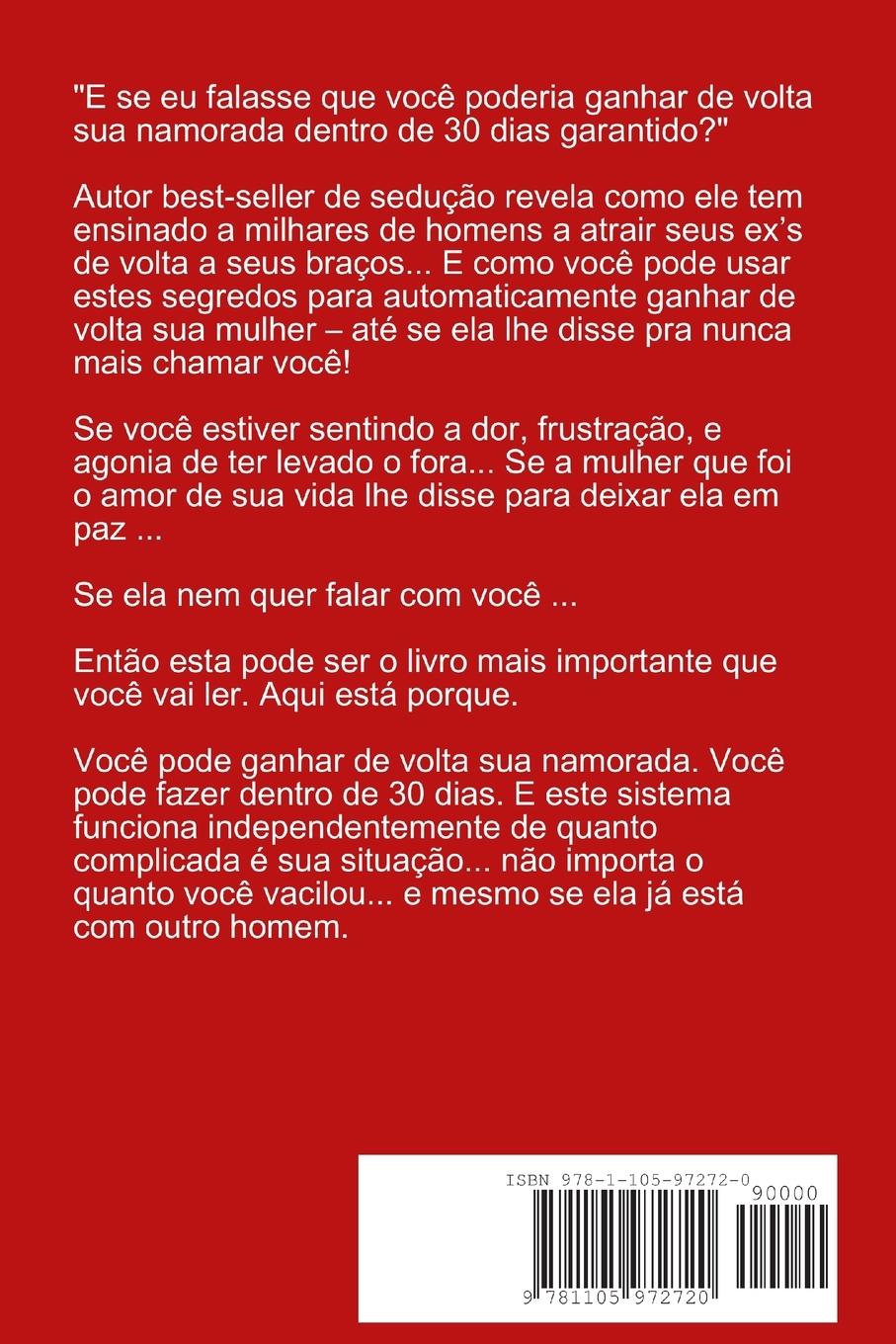 "E se eu falasse que você poderia ganhar de volta sua namorada dentro de 30 dias garantido?"

Autor best-seller de sedução revela como ele tem ensinado a milhares de homens a atrair seus ex's de volta a seus braços... E como você pode usar estes segredos para automaticamente ganhar de volta sua mulher – até se ela lhe disse pra nunca mais chamar você!

Se você estiver sentindo a dor, frustração, e agonia de ter levado o fora... Se a mulher que foi o amor de sua vida lhe disse para deixar ela em paz ...

Se ela nem quer falar com você ...

Então esta pode ser o livro mais importante que você vai ler. Aqui está porque.

Você pode ganhar de volta sua namorada. Você pode fazer dentro de 30 dias. E este sistema funciona independentemente de quanto complicada é sua situação... não importa o quanto você vacilou... e mesmo se ela já está com outro homem.

ISBN 978-1-105-97272-0
90000
9 781105 972720